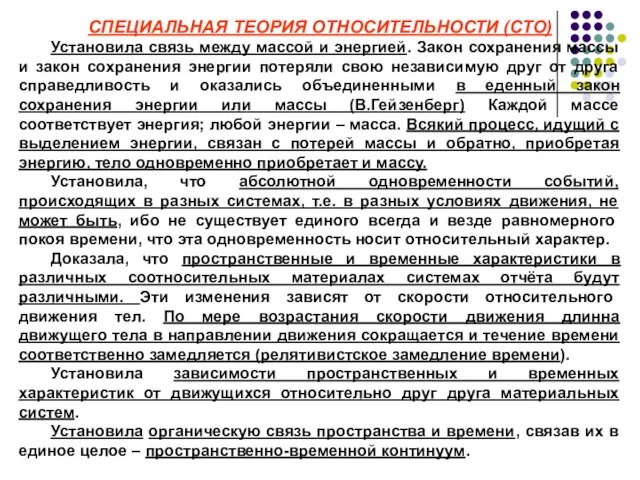 СПЕЦИАЛЬНАЯ ТЕОРИЯ ОТНОСИТЕЛЬНОСТИ (СТО)

Установила связь между массой и энергией. Закон сохранения массы и закон сохранения энергии потеряли свою независимую друг от друга справедливость и оказались объединенными в еденный закон сохранения энергии или массы (В.Гейзенберг) Каждой массе соответствует энергия; любой энергии – масса. Всякий процесс, идущий с выделением энергии, связан с потерей массы и обратно, приобретая энергию, тело одновременно приобретает и массу.

Установила, что абсолютной одновременности событий, происходящих в разных системах, т.е. в разных условиях движения, не может быть, ибо не существует единого всегда и везде равномерного покоя времени, что эта одновременность носит относительный характер.

Доказала, что пространственные и временные характеристики в различных соотносительных материалах системах отчёта будут различными. Эти изменения зависят от скорости относительного движения тел. По мере возрастания скорости движения длинна движущего тела в направлении движения сокращается и течение времени соответственно замедляется (релятивистское замедление времени).

Установила зависимости пространственных и временных характеристик от движущихся относительно друг друга материальных систем.

Установила органическую связь пространства и времени, связав их в единое целое – пространственно-временной континуум.